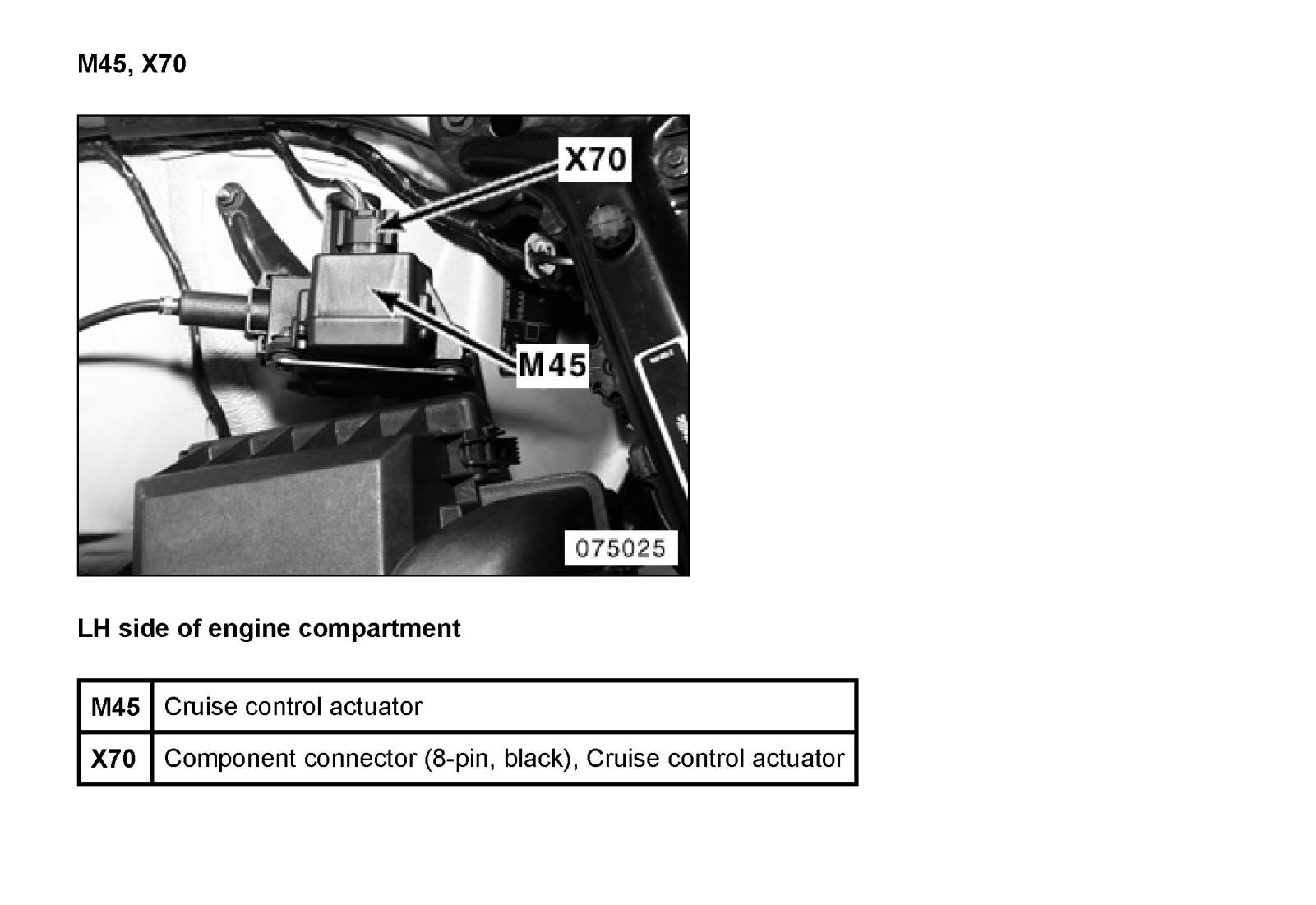 M45, X70

X70

M45

075025

LH side of engine compartment

| M45 | Cruise control actuator |
|---|---|
| X70 | Component connector (8-pin, black), Cruise control actuator |